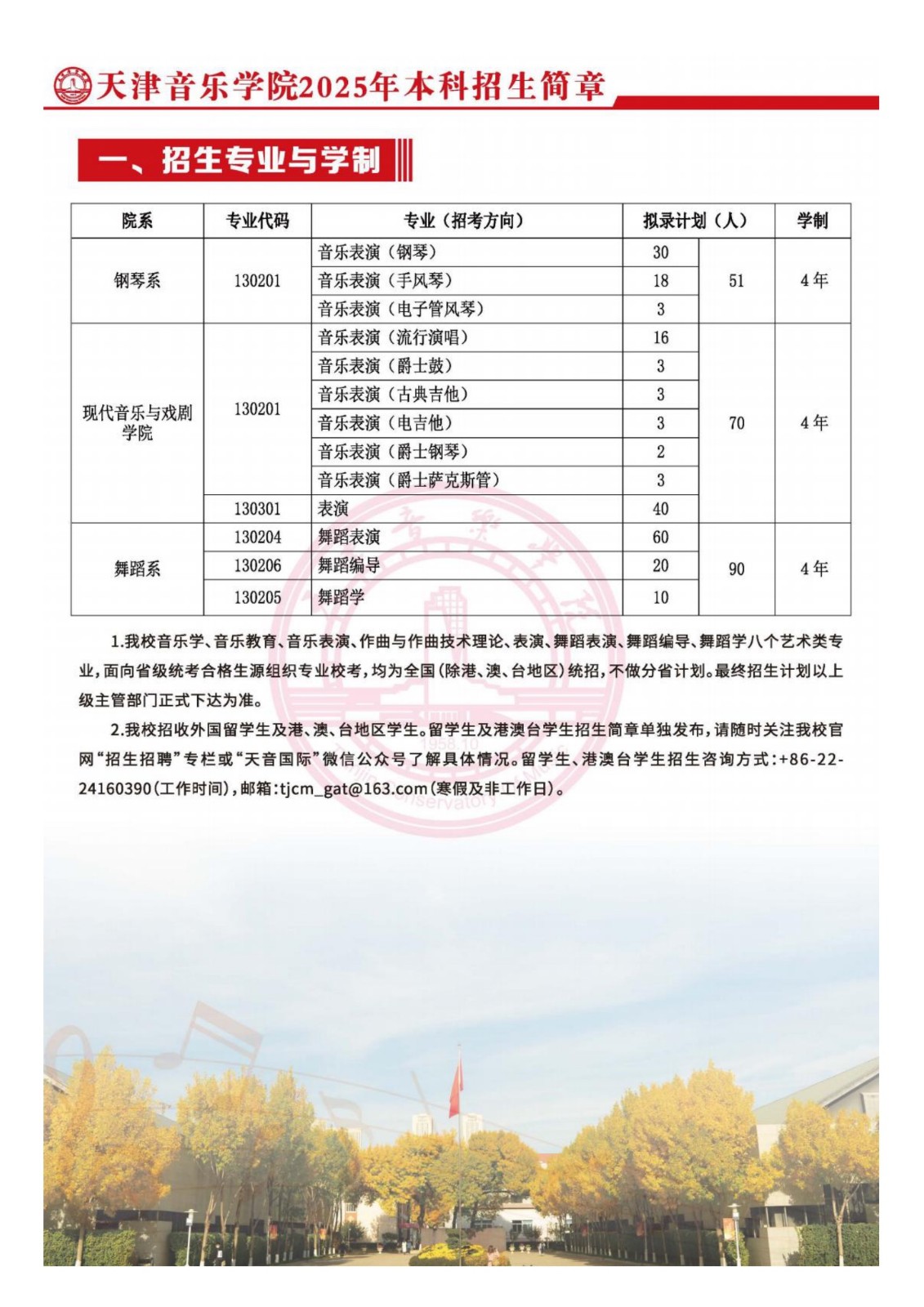 天津音乐学院2025年本科招生简章

一、招生专业与学制

| 院系 | 专业代码 | 专业（招考方向） | 拟录计划（人） | | 学制 |
|---|---|---|---|---|---|
| 钢琴系 | 130201 | 音乐表演（钢琴） | 30 | 51 | 4年 |
| | | 音乐表演（手风琴） | 18 | | |
| | | 音乐表演（电子管风琴） | 3 | | |
| 现代音乐与戏剧学院 | 130201 | 音乐表演（流行演唱） | 16 | 70 | 4年 |
| | | 音乐表演（爵士鼓） | 3 | | |
| | | 音乐表演（古典吉他） | 3 | | |
| | | 音乐表演（电吉他） | 3 | | |
| | | 音乐表演（爵士钢琴） | 2 | | |
| | | 音乐表演（爵士萨克斯管） | 3 | | |
| | 130301 | 表演 | 40 | | |
| 舞蹈系 | 130204 | 舞蹈表演 | 60 | 90 | 4年 |
| | 130206 | 舞蹈编导 | 20 | | |
| | 130205 | 舞蹈学 | 10 | | |

1.我校音乐学、音乐教育、音乐表演、作曲与作曲技术理论、表演、舞蹈表演、舞蹈编导、舞蹈学八个艺术类专业，面向省级统考合格生源组织专业校考，均为全国(除港、澳、台地区)统招，不做分省计划。最终招生计划以上级主管部门正式下达为准。

2.我校招收外国留学生及港、澳、台地区学生。留学生及港澳台学生招生简章单独发布，请随时关注我校官网“招生招聘”专栏或“天音国际”微信公众号了解具体情况。留学生、港澳台学生招生咨询方式：+86-22-24160390(工作时间)，邮箱：tjcm_gat@163.com(寒假及非工作日)。